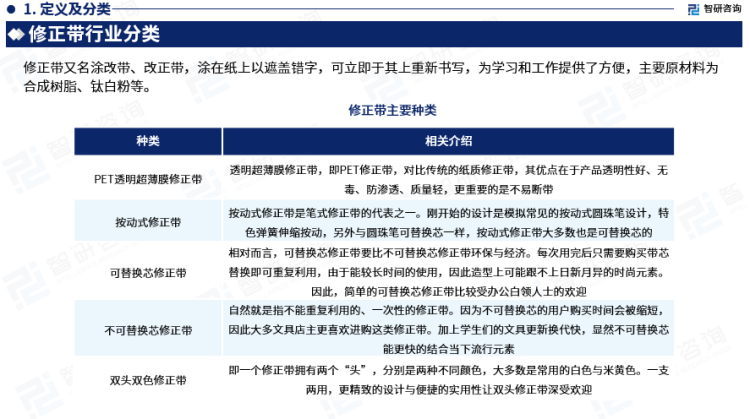 1. 定义及分类

智研咨询

修正带行业分类

修正带又名涂改带、改正带，涂在纸上以遮盖错字，可立即于其上重新书写，为学习和工作提供了方便，主要原材料为合成树脂、钛白粉等。

修正带主要种类

| 种类 | 相关介绍 |
|---|---|
| PET透明超薄膜修正带 | 透明超薄膜修正带，即PET修正带，对比传统的纸质修正带，其优点在于产品透明性好、无毒、防渗透、质量轻，更重要的是不易断带 |
| 按动式修正带 | 按动式修正带是笔式修正带的代表之一。刚开始的设计是模拟常见的按动式圆珠笔设计，特色弹簧伸缩按动，另外与圆珠笔可替换芯一样，按动式修正带大多数也是可替换芯的 |
| 可替换芯修正带 | 相对而言，可替换芯修正带要比不可替换芯修正带环保与经济。每次用完后只需要购买带芯替换即可重复利用，由于能较长时间的使用，因此造型上可能跟不上日新月异的时尚元素。因此，简单的可替换芯修正带比较受办公白领人士的欢迎 |
| 不可替换芯修正带 | 自然就是指不能重复利用的、一次性的修正带。因为不可替换芯的用户购买时间会被缩短，因此大多文具店主更喜欢进购这类修正带。加上学生们的文具更新换代快，显然不可替换芯能更快的结合当下流行元素 |
| 双头双色修正带 | 即一个修正带拥有两个“头”，分别是两种不同颜色，大多数是常用的白色与米黄色。一支两用，更精致的设计与便捷的实用性让双头修正带深受欢迎 |